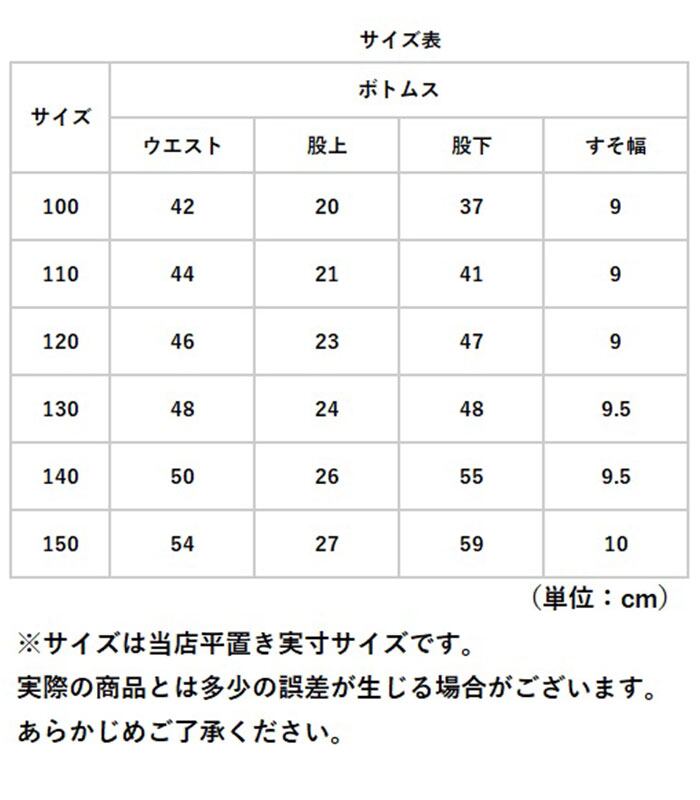 サイズ表

| サイズ | ボトムス | | | |
|---|---|---|---|---|
| | ウエスト | 股上 | 股下 | すそ幅 |
| 100 | 42 | 20 | 37 | 9 |
| 110 | 44 | 21 | 41 | 9 |
| 120 | 46 | 23 | 47 | 9 |
| 130 | 48 | 24 | 48 | 9.5 |
| 140 | 50 | 26 | 55 | 9.5 |
| 150 | 54 | 27 | 59 | 10 |

（単位：cm）

※サイズは当店平置き実寸サイズです。
実際の商品とは多少の誤差が生じる場合がございます。
あらかじめご了承ください。